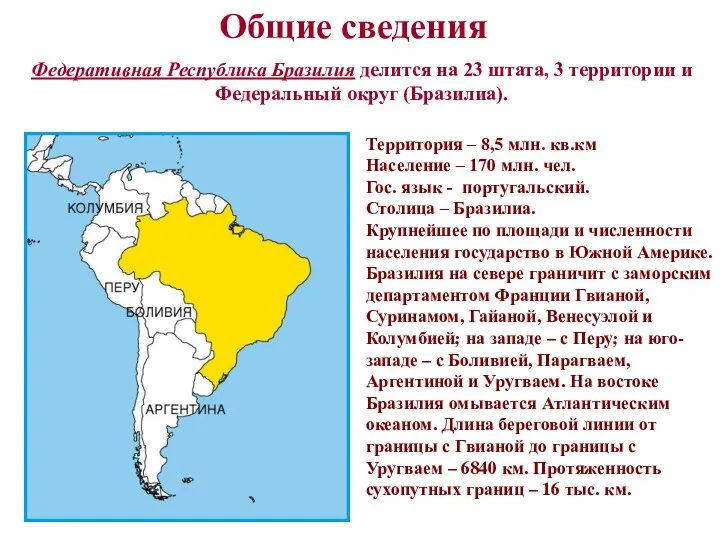 Общие сведения

Федеративная Республика Бразилия делится на 23 штата, 3 территории и Федеральный округ (Бразилиа).

КОЛУМБИЯ
ПЕРУ
БОЛИВИЯ
АРГЕНТИНА

Территория – 8,5 млн. кв.км
Население – 170 млн. чел.
Гос. язык - португальский.
Столица – Бразилиа.
Крупнейшее по площади и численности населения государство в Южной Америке. Бразилия на севере граничит с заморским департаментом Франции Гвианой, Суринамом, Гайаной, Венесуэлой и Колумбией; на западе – с Перу; на юго-западе – с Боливией, Парагваем, Аргентиной и Уругваем. На востоке Бразилия омывается Атлантическим океаном. Длина береговой линии от границы с Гвианой до границы с Уругваем – 6840 км. Протяженность сухопутных границ – 16 тыс. км.